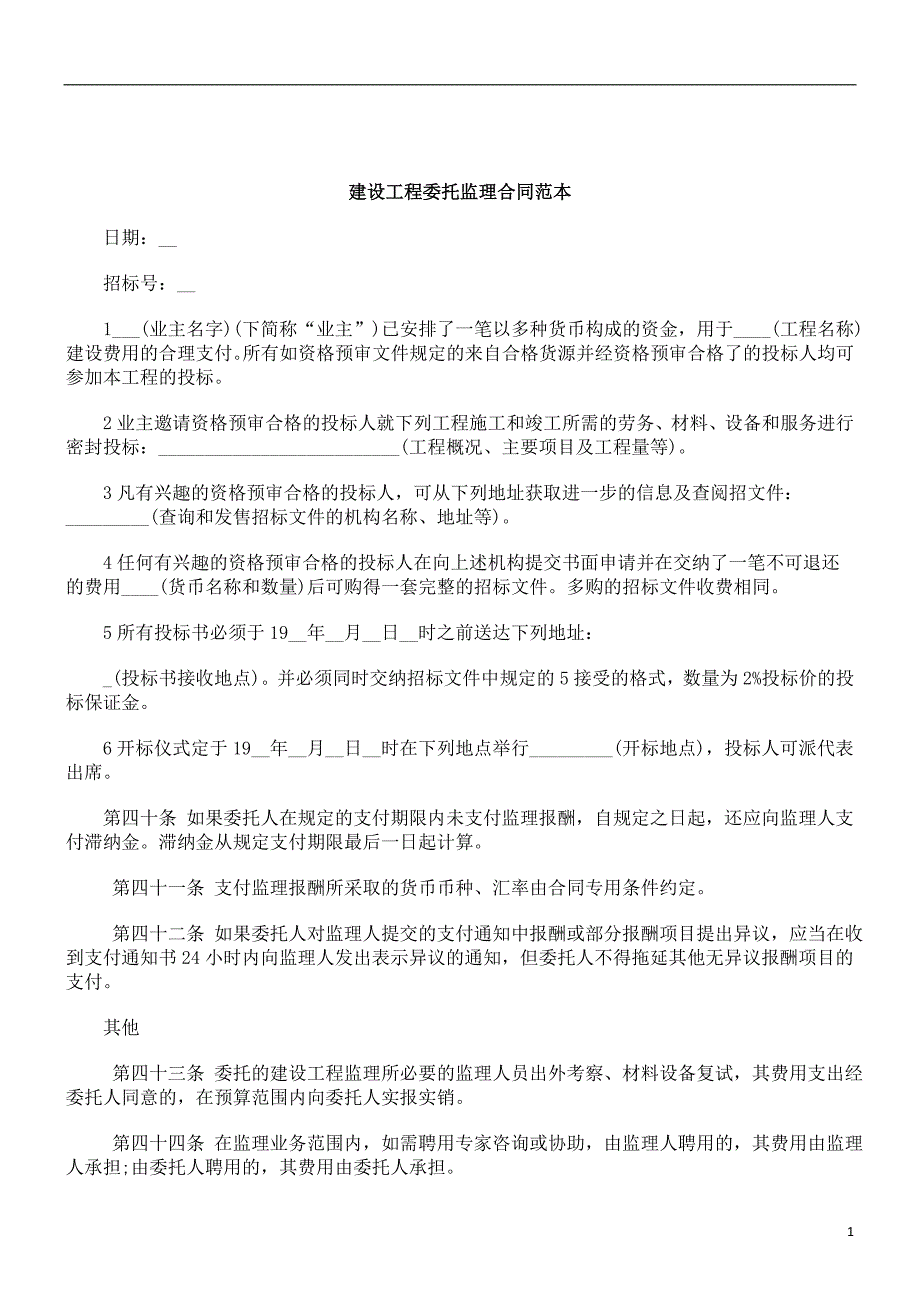 建设工程委托监理合同范本

日期：__

招标号：__

1___(业主名字)(下简称“业主”)已安排了一笔以多种货币构成的资金，用于____(工程名称)建设费用的合理支付。所有如资格预审文件规定的来自合格货源并经资格预审合格了的投标人均可参加本工程的投标。

2 业主邀请资格预审合格的投标人就下列工程施工和竣工所需的劳务、材料、设备和服务进行密封投标：__________________________(工程概况、主要项目及工程量等)。

3 凡有兴趣的资格预审合格的投标人，可从下列地址获取进一步的信息及查阅招文件：_________(查询和发售招标文件的机构名称、地址等)。

4 任何有兴趣的资格预审合格的投标人在向上述机构提交书面申请并在交纳了一笔不可退还的费用____(货币名称和数量)后可购得一套完整的招标文件。多购的招标文件收费相同。

5 所有投标书必须于 19__年__月__日__时之前送达下列地址：

_(投标书接收地点)。并必须同时交纳招标文件中规定的 5 接受的格式，数量为 2%投标价的投标保证金。

6 开标仪式定于 19__年__月__日__时在下列地点举行_________(开标地点)，投标人可派代表出席。

第四十条 如果委托人在规定的支付期限内未支付监理报酬，自规定之日起，还应向监理人支付滞纳金。滞纳金从规定支付期限最后一日起计算。

第四十一条 支付监理报酬所采取的货币币种、汇率由合同专用条件约定。

第四十二条 如果委托人对监理人提交的支付通知中报酬或部分报酬项目提出异议，应当在收到支付通知书 24 小时内向监理人发出表示异议的通知，但委托人不得拖延其他无异议报酬项目的支付。

其他

第四十三条 委托的建设工程监理所必要的监理人员出外考察、材料设备复试，其费用支出经委托人同意的，在预算范围内向委托人实报实销。

第四十四条 在监理业务范围内，如需聘用专家咨询或协助，由监理人聘用的，其费用由监理人承担;由委托人聘用的，其费用由委托人承担。

1